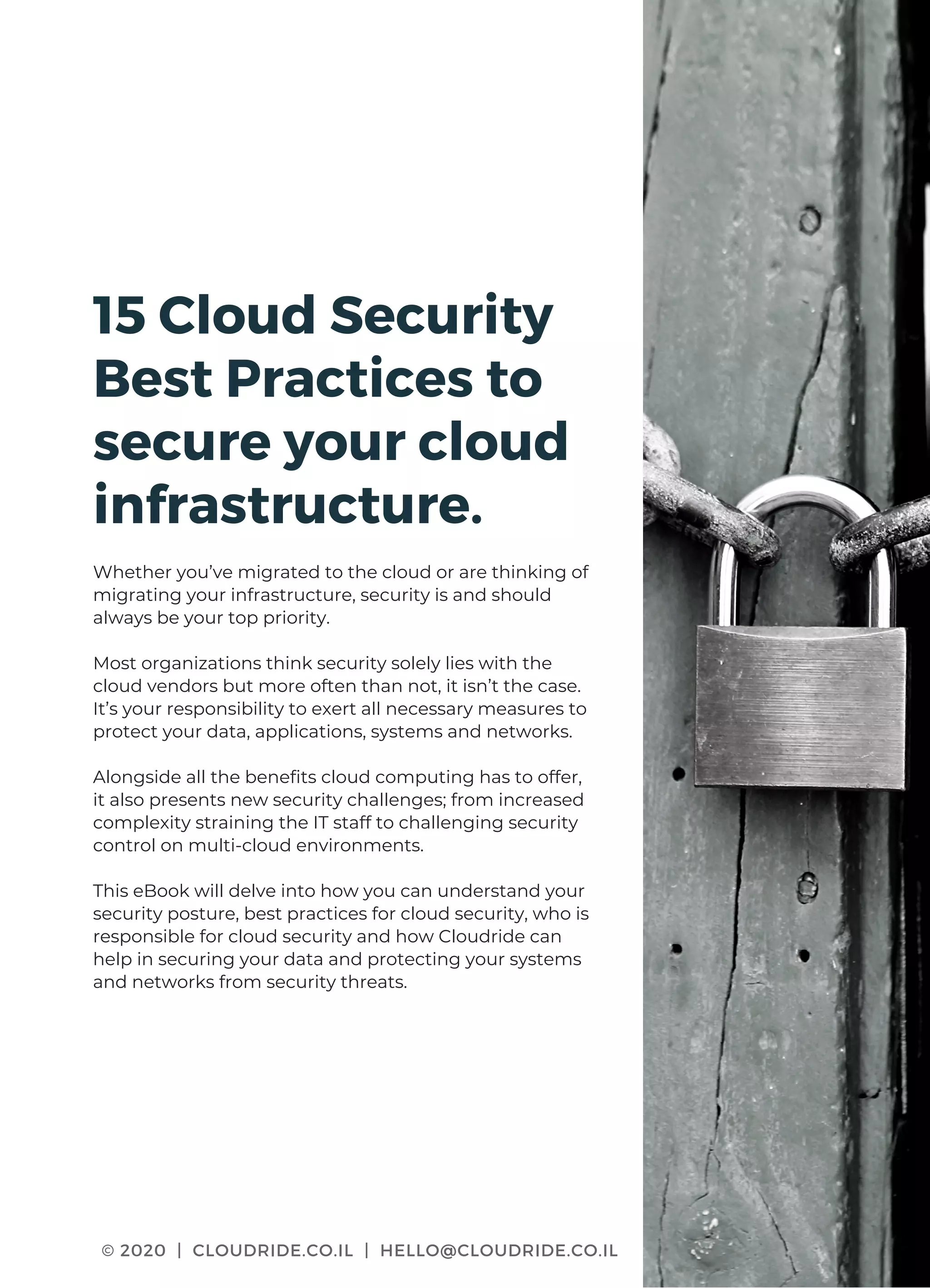 15 Cloud Security Best Practices to secure your cloud infrastructure.

Whether you've migrated to the cloud or are thinking of migrating your infrastructure, security is and should always be your top priority.

Most organizations think security solely lies with the cloud vendors but more often than not, it isn't the case. It's your responsibility to exert all necessary measures to protect your data, applications, systems and networks.

Alongside all the benefits cloud computing has to offer, it also presents new security challenges; from increased complexity straining the IT staff to challenging security control on multi-cloud environments.

This eBook will delve into how you can understand your security posture, best practices for cloud security, who is responsible for cloud security and how Cloudride can help in securing your data and protecting your systems and networks from security threats.

© 2020 | CLOUDRIDE.CO.IL | HELLO@CLOUDRIDE.CO.IL